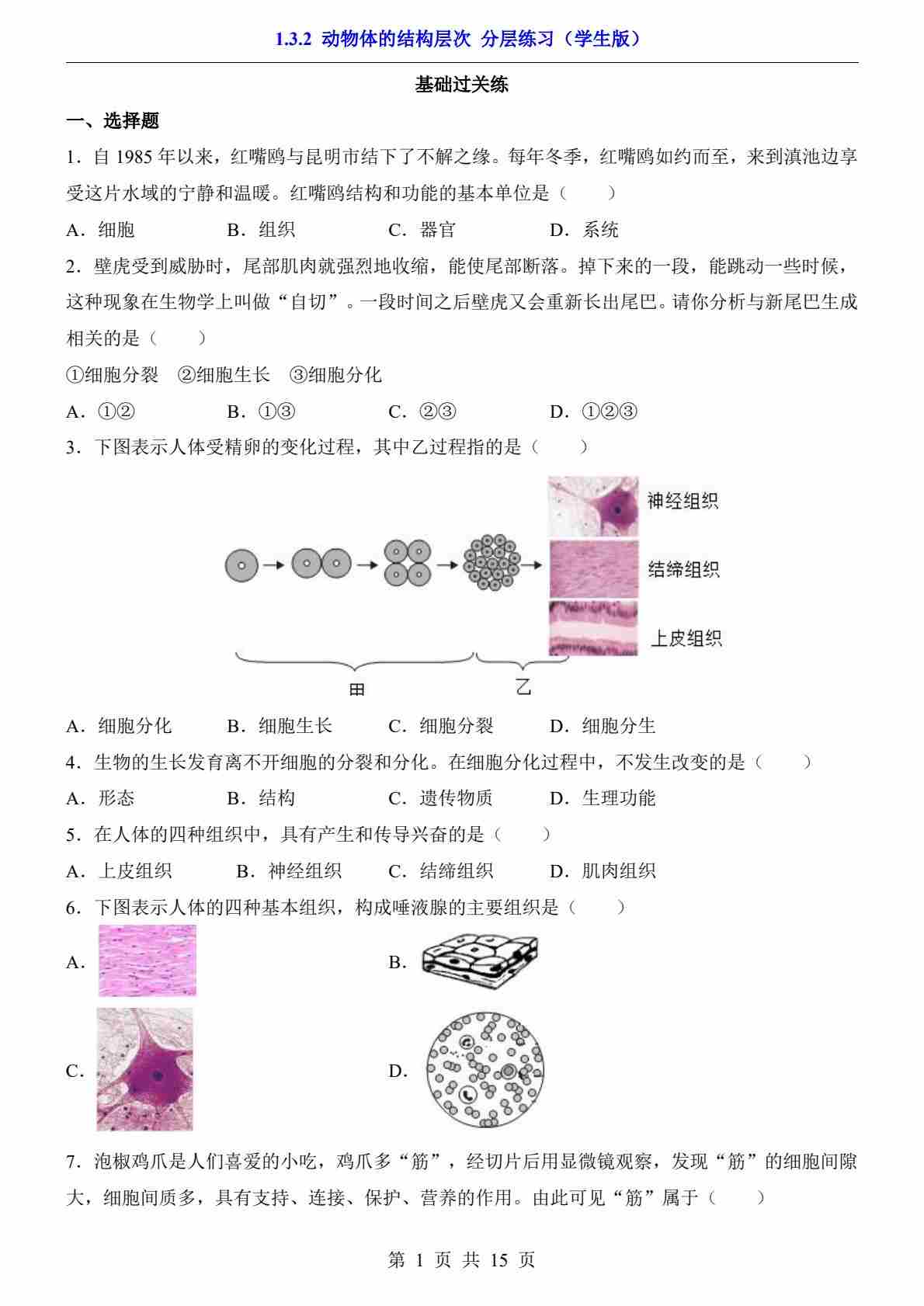 1.3.2 动物体的结构层次 分层练习（学生版）

基础过关练

一、选择题

1．自 1985 年以来，红嘴鸥与昆明市结下了不解之缘。每年冬季，红嘴鸥如约而至，来到滇池边享受这片水域的宁静和温暖。红嘴鸥结构和功能的基本单位是（　　）

A．细胞　　B．组织　　C．器官　　D．系统

2．壁虎受到威胁时，尾部肌肉就强烈地收缩，能使尾部断落。掉下来的一段，能跳动一些时候，这种现象在生物学上叫做“自切”。一段时间之后壁虎又会重新长出尾巴。请你分析与新尾巴生成相关的是（　　）

①细胞分裂　②细胞生长　③细胞分化

A．①②　　B．①③　　C．②③　　D．①②③

3．下图表示人体受精卵的变化过程，其中乙过程指的是（　　）

神经组织
结缔组织
上皮组织
甲
乙

A．细胞分化　　B．细胞生长　　C．细胞分裂　　D．细胞分生

4．生物的生长发育离不开细胞的分裂和分化。在细胞分化过程中，不发生改变的是（　　）

A．形态　　B．结构　　C．遗传物质　　D．生理功能

5．在人体的四种组织中，具有产生和传导兴奋的是（　　）

A．上皮组织　　B．神经组织　　C．结缔组织　　D．肌肉组织

6．下图表示人体的四种基本组织，构成唾液腺的主要组织是（　　）

A．

B．

C．

D．

7．泡椒鸡爪是人们喜爱的小吃，鸡爪多“筋”，经切片后用显微镜观察，发现“筋”的细胞间隙大，细胞间质多，具有支持、连接、保护、营养的作用。由此可见“筋”属于（　　）

第 1 页 共 15 页